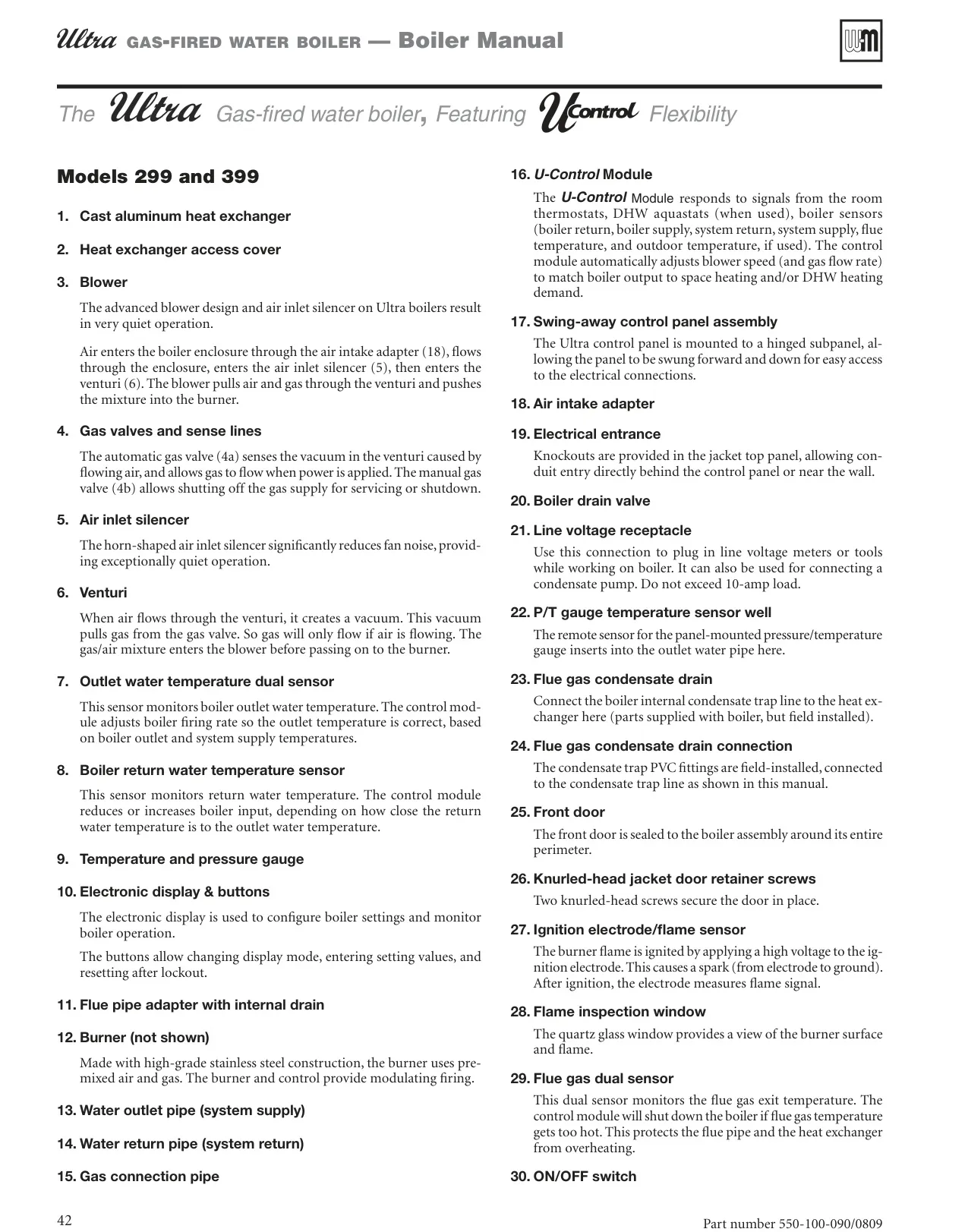 Ultra GAS-FIRED WATER BOILER — Boiler Manual

The Ultra Gas-fired water boiler, Featuring UControl Flexibility

Models 299 and 399

1. Cast aluminum heat exchanger

2. Heat exchanger access cover

3. Blower

The advanced blower design and air inlet silencer on Ultra boilers result in very quiet operation.

Air enters the boiler enclosure through the air intake adapter (18), flows through the enclosure, enters the air inlet silencer (5), then enters the venturi (6). The blower pulls air and gas through the venturi and pushes the mixture into the burner.

4. Gas valves and sense lines

The automatic gas valve (4a) senses the vacuum in the venturi caused by flowing air, and allows gas to flow when power is applied. The manual gas valve (4b) allows shutting off the gas supply for servicing or shutdown.

5. Air inlet silencer

The horn-shaped air inlet silencer significantly reduces fan noise, providing exceptionally quiet operation.

6. Venturi

When air flows through the venturi, it creates a vacuum. This vacuum pulls gas from the gas valve. So gas will only flow if air is flowing. The gas/air mixture enters the blower before passing on to the burner.

7. Outlet water temperature dual sensor

This sensor monitors boiler outlet water temperature. The control module adjusts boiler firing rate so the outlet temperature is correct, based on boiler outlet and system supply temperatures.

8. Boiler return water temperature sensor

This sensor monitors return water temperature. The control module reduces or increases boiler input, depending on how close the return water temperature is to the outlet water temperature.

9. Temperature and pressure gauge

10. Electronic display & buttons

The electronic display is used to configure boiler settings and monitor boiler operation.

The buttons allow changing display mode, entering setting values, and resetting after lockout.

11. Flue pipe adapter with internal drain

12. Burner (not shown)

Made with high-grade stainless steel construction, the burner uses premixed air and gas. The burner and control provide modulating firing.

13. Water outlet pipe (system supply)

14. Water return pipe (system return)

15. Gas connection pipe

16. U-Control Module

The U-Control Module responds to signals from the room thermostats, DHW aquastats (when used), boiler sensors (boiler return, boiler supply, system return, system supply, flue temperature, and outdoor temperature, if used). The control module automatically adjusts blower speed (and gas flow rate) to match boiler output to space heating and/or DHW heating demand.

17. Swing-away control panel assembly

The Ultra control panel is mounted to a hinged subpanel, allowing the panel to be swung forward and down for easy access to the electrical connections.

18. Air intake adapter

19. Electrical entrance

Knockouts are provided in the jacket top panel, allowing conduit entry directly behind the control panel or near the wall.

20. Boiler drain valve

21. Line voltage receptacle

Use this connection to plug in line voltage meters or tools while working on boiler. It can also be used for connecting a condensate pump. Do not exceed 10-amp load.

22. P/T gauge temperature sensor well

The remote sensor for the panel-mounted pressure/temperature gauge inserts into the outlet water pipe here.

23. Flue gas condensate drain

Connect the boiler internal condensate trap line to the heat exchanger here (parts supplied with boiler, but field installed).

24. Flue gas condensate drain connection

The condensate trap PVC fittings are field-installed, connected to the condensate trap line as shown in this manual.

25. Front door

The front door is sealed to the boiler assembly around its entire perimeter.

26. Knurled-head jacket door retainer screws

Two knurled-head screws secure the door in place.

27. Ignition electrode/flame sensor

The burner flame is ignited by applying a high voltage to the ignition electrode. This causes a spark (from electrode to ground). After ignition, the electrode measures flame signal.

28. Flame inspection window

The quartz glass window provides a view of the burner surface and flame.

29. Flue gas dual sensor

This dual sensor monitors the flue gas exit temperature. The control module will shut down the boiler if flue gas temperature gets too hot. This protects the flue pipe and the heat exchanger from overheating.

30. ON/OFF switch

42

Part number 550-100-090/0809